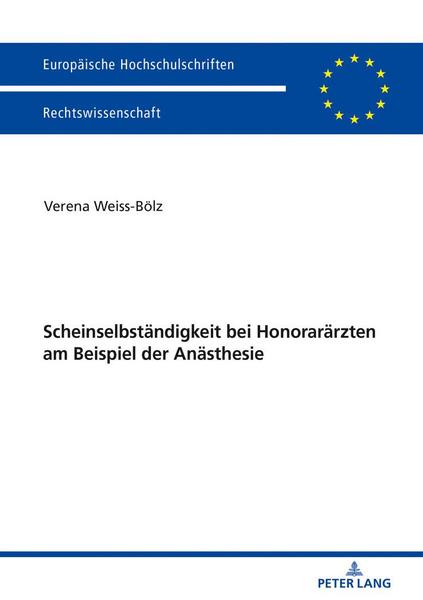 Europäische Hochschulschriften

Rechtswissenschaft

Verena Weiss-Bölz

Scheinselbständigkeit bei Honorarärzten am Beispiel der Anästhesie

PETER LANG